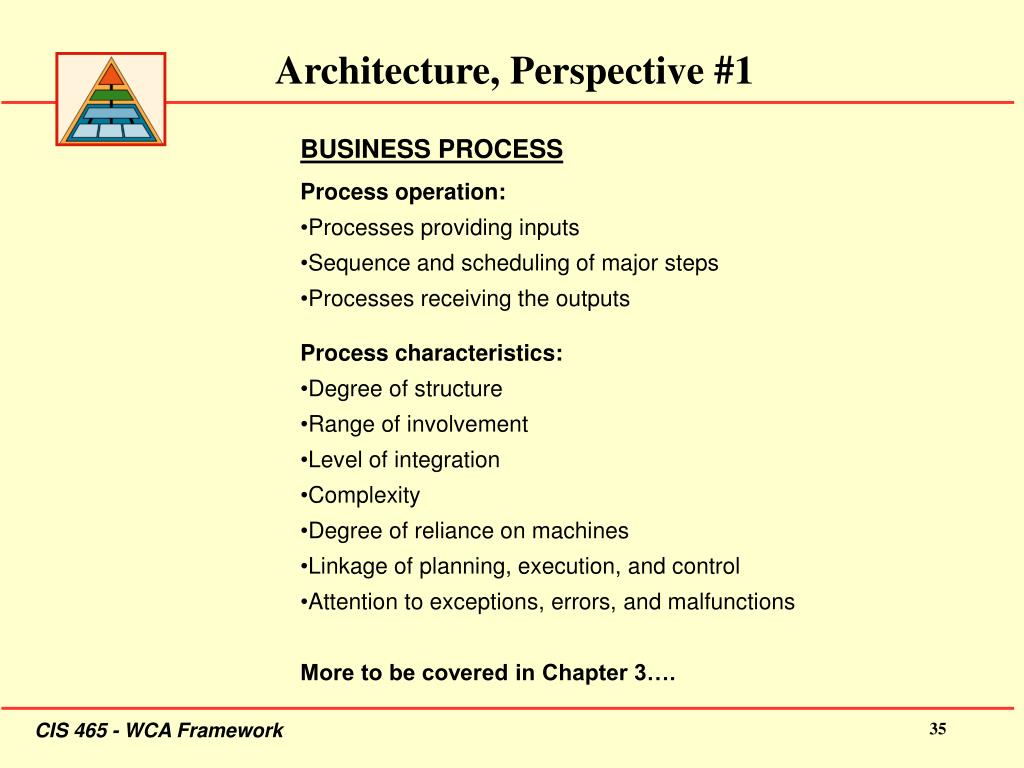 Architecture, Perspective #1

BUSINESS PROCESS

Process operation:
•Processes providing inputs
•Sequence and scheduling of major steps
•Processes receiving the outputs

Process characteristics:
•Degree of structure
•Range of involvement
•Level of integration
•Complexity
•Degree of reliance on machines
•Linkage of planning, execution, and control
•Attention to exceptions, errors, and malfunctions

More to be covered in Chapter 3….

CIS 465 - WCA Framework

35